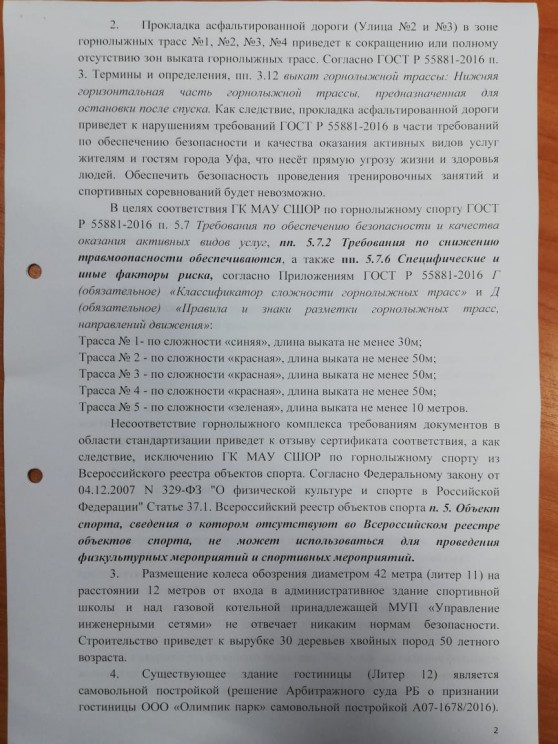 2. Прокладка асфальтированной дороги (Улица №2 и №3) в зоне горнолыжных трасс №1, №2, №3, №4 приведет к сокращению или полному отсутствию зон выката горнолыжных трасс. Согласно ГОСТ Р 55881-2016 п. 3. Термины и определения, пп. 3.12 выкат горнолыжной трассы: Нижняя горизонтальная часть горнолыжной трассы, предназначенная для остановки после спуска. Как следствие, прокладка асфальтированной дороги приведет к нарушениям требований ГОСТ Р 55881-2016 в части требований по обеспечению безопасности и качества оказания активных видов услуг жителям и гостям города Уфа, что несёт прямую угрозу жизни и здоровья людей. Обеспечить безопасность проведения тренировочных занятий и спортивных соревнований будет невозможно.

В целях соответствия ГК МАУ СШОР по горнолыжному спорту ГОСТ Р 55881-2016 п. 5.7 Требования по обеспечению безопасности и качества оказания активных видов услуг, пп. 5.7.2 Требования по снижению травмоопасности обеспечиваются, а также пп. 5.7.6 Специфические и иные факторы риска, согласно Приложениям ГОСТ Р 55881-2016 Г (обязательное) «Классификатор сложности горнолыжных трасс» и Д (обязательное) «Правила и знаки разметки горнолыжных трасс, направлений движения»:
Трасса № 1- по сложности «синяя», длина выката не менее 30м;
Трасса № 2 - по сложности «красная», длина выката не менее 50м;
Трасса № 3 - по сложности «красная», длина выката не менее 50м;
Трасса № 4 - по сложности «красная», длина выката не менее 50м;
Трасса № 5 - по сложности «зеленая», длина выката не менее 10 метров.

Несоответствие горнолыжного комплекса требованиям документов в области стандартизации приведет к отзыву сертификата соответствия, а как следствие, исключению ГК МАУ СШОР по горнолыжному спорту из Всероссийского реестра объектов спорта. Согласно Федеральному закону от 04.12.2007 N 329-ФЗ "О физической культуре и спорте в Российской Федерации" Статье 37.1. Всероссийский реестр объектов спорта п. 5. Объект спорта, сведения о котором отсутствуют во Всероссийском реестре объектов спорта, не может использоваться для проведения физкультурных мероприятий и спортивных мероприятий.

3. Размещение колеса обозрения диаметром 42 метра (литер 11) на расстоянии 12 метров от входа в административное здание спортивной школы и над газовой котельной принадлежащей МУП «Управление инженерными сетями» не отвечает никаким нормам безопасности. Строительство приведет к вырубке 30 деревьев хвойных пород 50 летного возраста.

4. Существующее здание гостиницы (Литер 12) является самовольной постройкой (решение Арбитражного суда РБ о признании гостиницы ООО «Олимпик парк» самовольной постройкой А07-1678/2016).

2